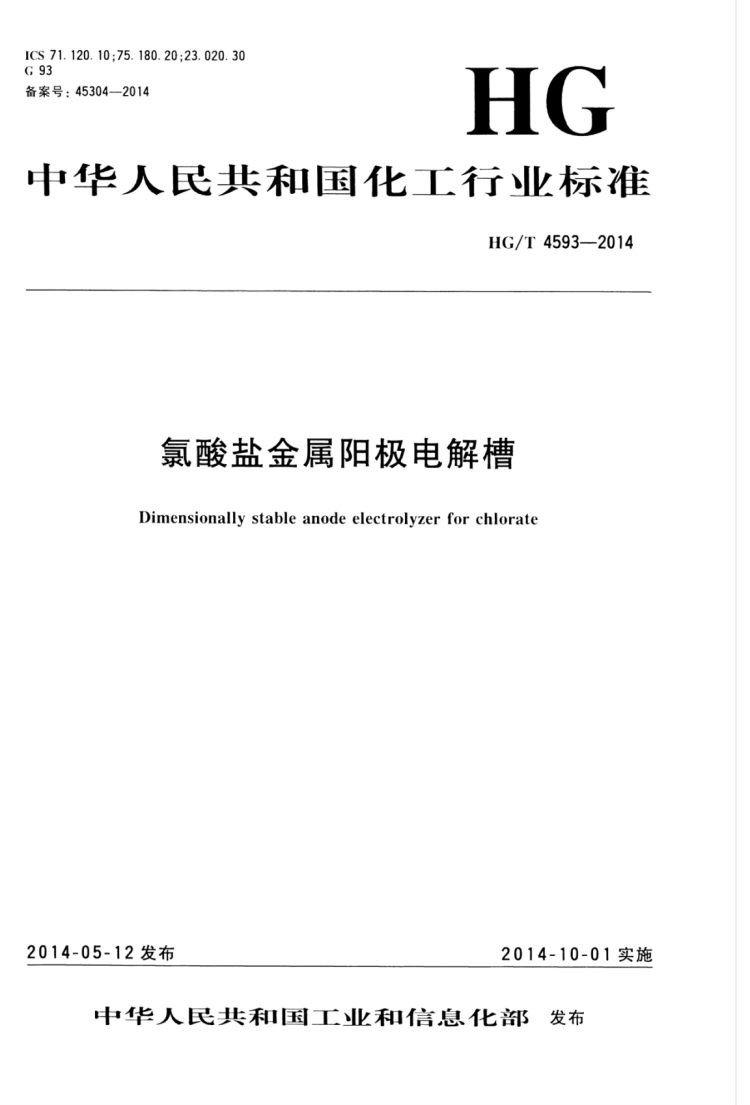 ICS 71. 120. 10;75. 180. 20;23. 020. 30
G 93
备案号：45304—2014

HG

中华人民共和国化工行业标准

HG/T 4593—2014

氯酸盐金属阳极电解槽

Dimensionally stable anode electrolyzer for chlorate

2014-05-12 发布

2014-10-01 实施

中华人民共和国工业和信息化部 发布